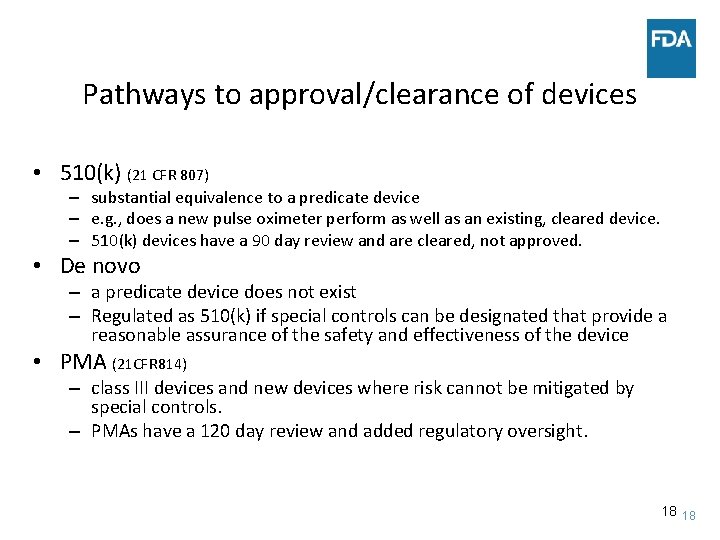 FDA

Pathways to approval/clearance of devices

• 510(k) (21 CFR 807)
– substantial equivalence to a predicate device
– e.g., does a new pulse oximeter perform as well as an existing, cleared device.
– 510(k) devices have a 90 day review and are cleared, not approved.

• De novo
– a predicate device does not exist
– Regulated as 510(k) if special controls can be designated that provide a reasonable assurance of the safety and effectiveness of the device

• PMA (21CFR814)
– class III devices and new devices where risk cannot be mitigated by special controls.
– PMAs have a 120 day review and added regulatory oversight.

18 18